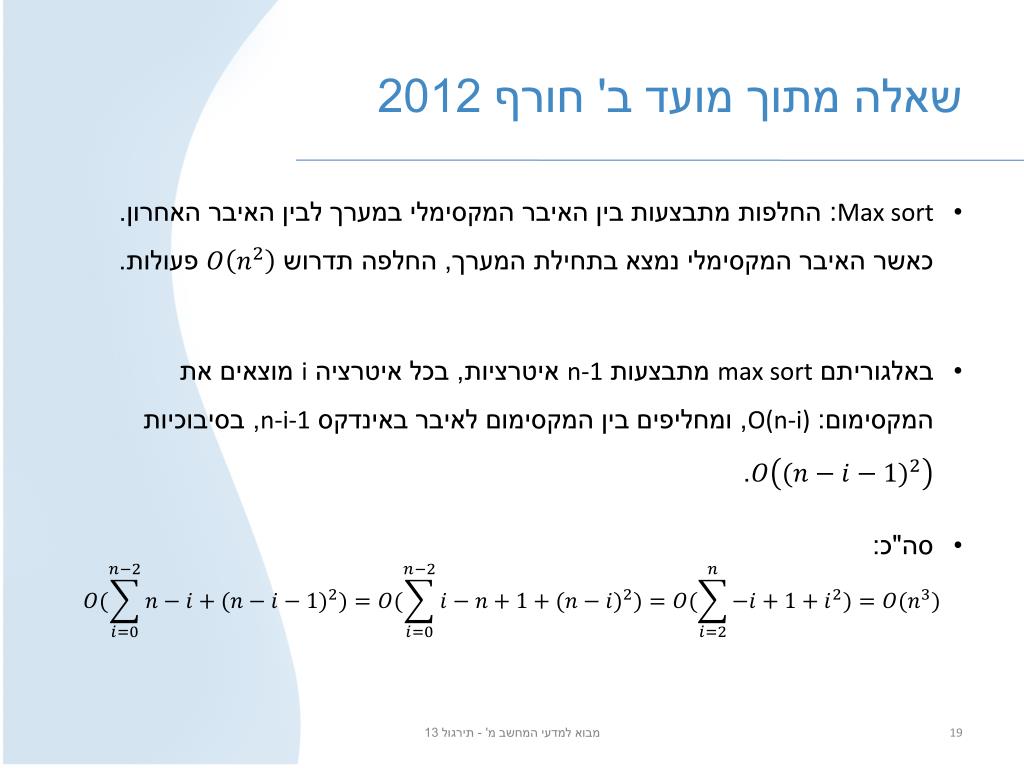 שאלה מתוך מועד ב' חורף 2012

• Max sort: החלפות מתבצעות בין האיבר המקסימלי במערך לבין האיבר האחרון. כאשר האיבר המקסימלי נמצא בתחילת המערך, החלפה תדרוש $O(n^2)$ פעולות.

• באלגוריתם max sort מתבצעות n-1 איטרציות, בכל איטרציה i מוצאים את המקסימום: O(n-i), ומחליפים בין המקסימום לאיבר באינדקס n-i-1, בסיבוכיות $O\left((n-i-1)^2\right)$.

• סה"כ:

$O(\sum_{i=0}^{n-2} n-i+(n-i-1)^2) = O(\sum_{i=0}^{n-2} i-n+1+(n-i)^2) = O(\sum_{i=2}^{n} -i+1+i^2) = O(n^3)$

מבוא למדעי המחשב מ' - תירגול 13

19